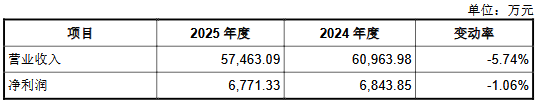 单位：万元

| 项目 | 2025 年度 | 2024 年度 | 变动率 |
|---|---|---|---|
| 营业收入 | 57,463.09 | 60,963.98 | -5.74% |
| 净利润 | 6,771.33 | 6,843.85 | -1.06% |